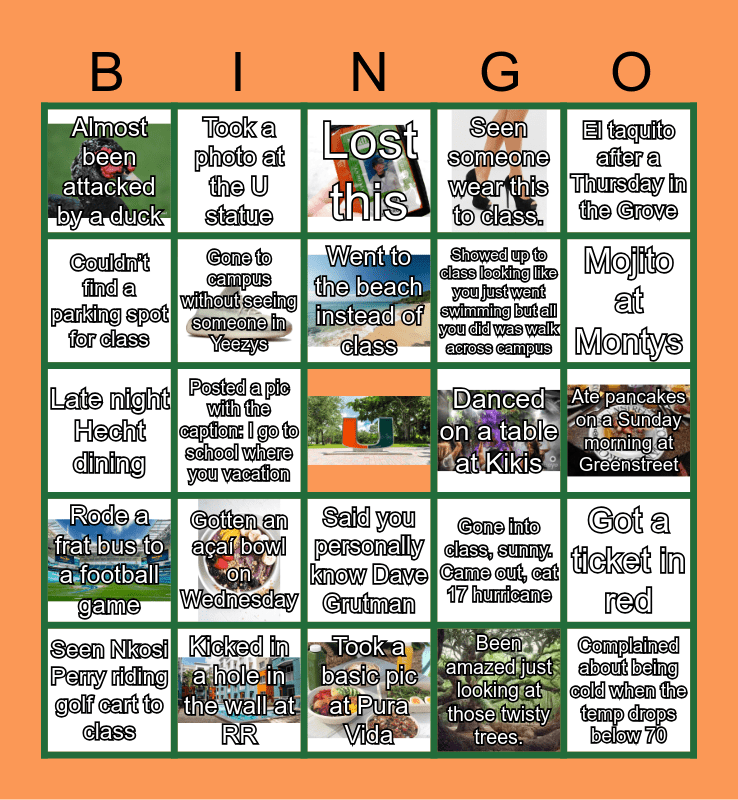 | B | I | N | G | O |
|---|---|---|---|---|
| Almost been attacked by a duck | Took a photo at the U statue | Lost this | Seen someone wear this to class. | El taquito after a Thursday in the Grove |
| Couldn't find a parking spot for class | Gone to campus without seeing someone in Yeezys | Went to the beach instead of class | Showed up to class looking like you just went swimming but all you did was walk across campus | Mojito at Montys |
| Late night Hecht dining | Posted a pic with the caption: I go to school where you vacation | | Danced on a table at Kikis | Ate pancakes on a Sunday morning at Greenstreet |
| Rode a frat bus to a football game | Gotten an açaí bowl on Wednesday | Said you personally know Dave Grutman | Gone into class, sunny. Came out, cat 17 hurricane | Got a ticket in red |
| Seen Nkosi Perry riding golf cart to class | Kicked in a hole in the wall at RR | Took a basic pic at Pura Vida | Been amazed just looking at those twisty trees. | Complained about being cold when the temp drops below 70 |